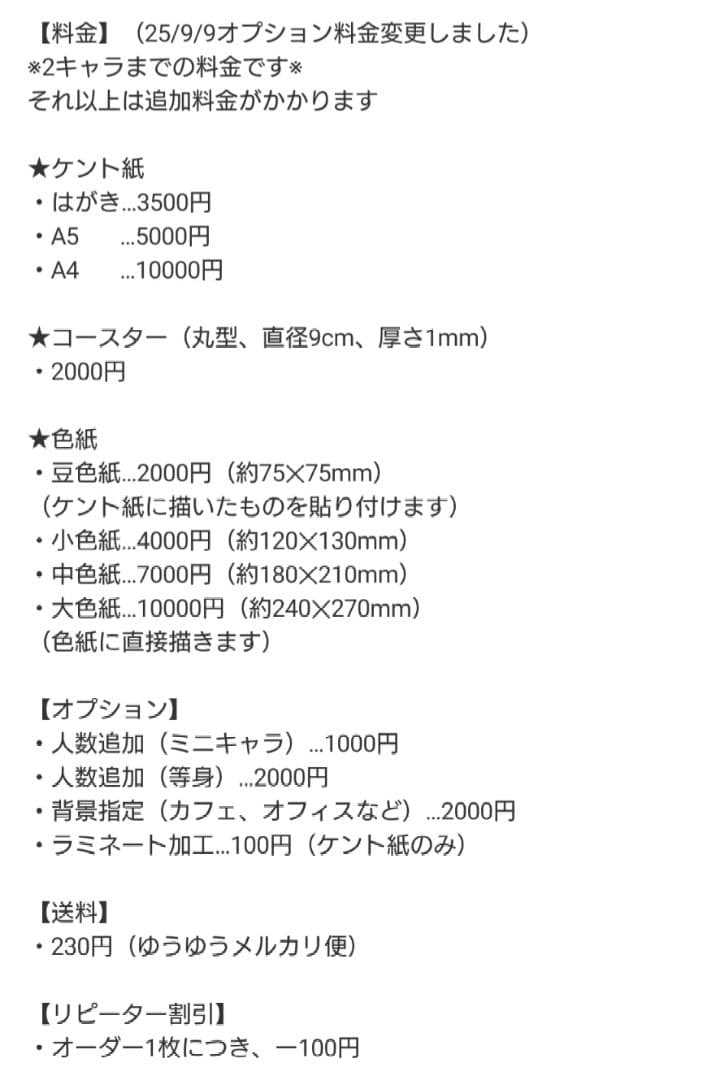 【料金】（25/9/9オプション料金変更しました）
※2キャラまでの料金です※
それ以上は追加料金がかかります

★ケント紙
・はがき...3500円
・A5　...5000円
・A4　...10000円

★コースター（丸型、直径9cm、厚さ1mm）
・2000円

★色紙
・豆色紙...2000円（約75×75mm）
（ケント紙に描いたものを貼り付けます）
・小色紙...4000円（約120×130mm）
・中色紙...7000円（約180×210mm）
・大色紙...10000円（約240×270mm）
（色紙に直接描きます）

【オプション】
・人数追加（ミニキャラ）...1000円
・人数追加（等身）...2000円
・背景指定（カフェ、オフィスなど）...2000円
・ラミネート加工...100円（ケント紙のみ）

【送料】
・230円（ゆうゆうメルカリ便）

【リピーター割引】
・オーダー1枚につき、ー100円